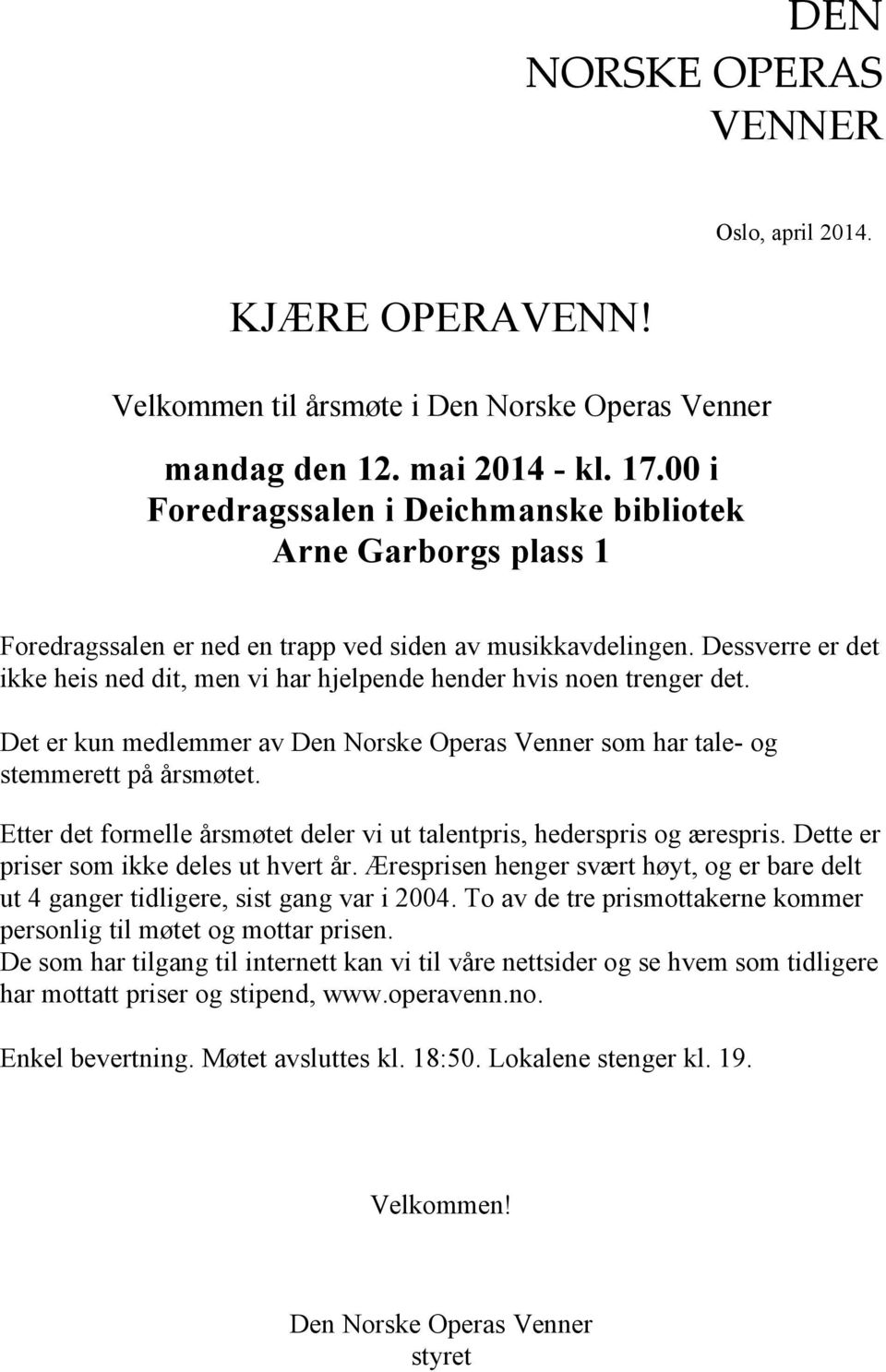 DEN
NORSKE OPERAS
VENNER

Oslo, april 2014.

KJÆRE OPERAVENN!

Velkommen til årsmøte i Den Norske Operas Venner

mandag den 12. mai 2014 - kl. 17.00 i
Foredragssalen i Deichmanske bibliotek
Arne Garborgs plass 1

Foredragssalen er ned en trapp ved siden av musikkavdelingen. Dessverre er det ikke heis ned dit, men vi har hjelpende hender hvis noen trenger det.

Det er kun medlemmer av Den Norske Operas Venner som har tale- og stemmerett på årsmøtet.

Etter det formelle årsmøtet deler vi ut talentpris, hederspris og ærespris. Dette er priser som ikke deles ut hvert år. Æresprisen henger svært høyt, og er bare delt ut 4 ganger tidligere, sist gang var i 2004. To av de tre prismottakerne kommer personlig til møtet og mottar prisen.
De som har tilgang til internett kan vi til våre nettsider og se hvem som tidligere har mottatt priser og stipend, www.operavenn.no.

Enkel bevertning. Møtet avsluttes kl. 18:50. Lokalene stenger kl. 19.

Velkommen!

Den Norske Operas Venner
styret